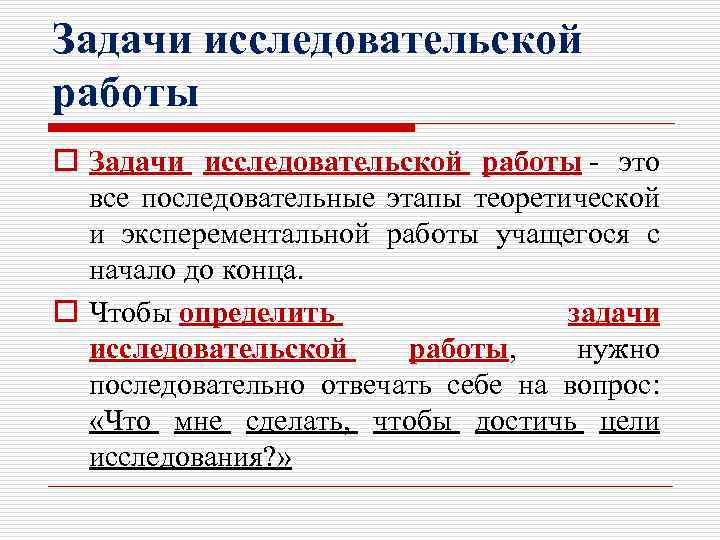 Задачи исследовательской работы

Задачи исследовательской работы - это все последовательные этапы теоретической и эксперементальной работы учащегося с начало до конца.

Чтобы определить задачи исследовательской работы, нужно последовательно отвечать себе на вопрос: «Что мне сделать, чтобы достичь цели исследования?»